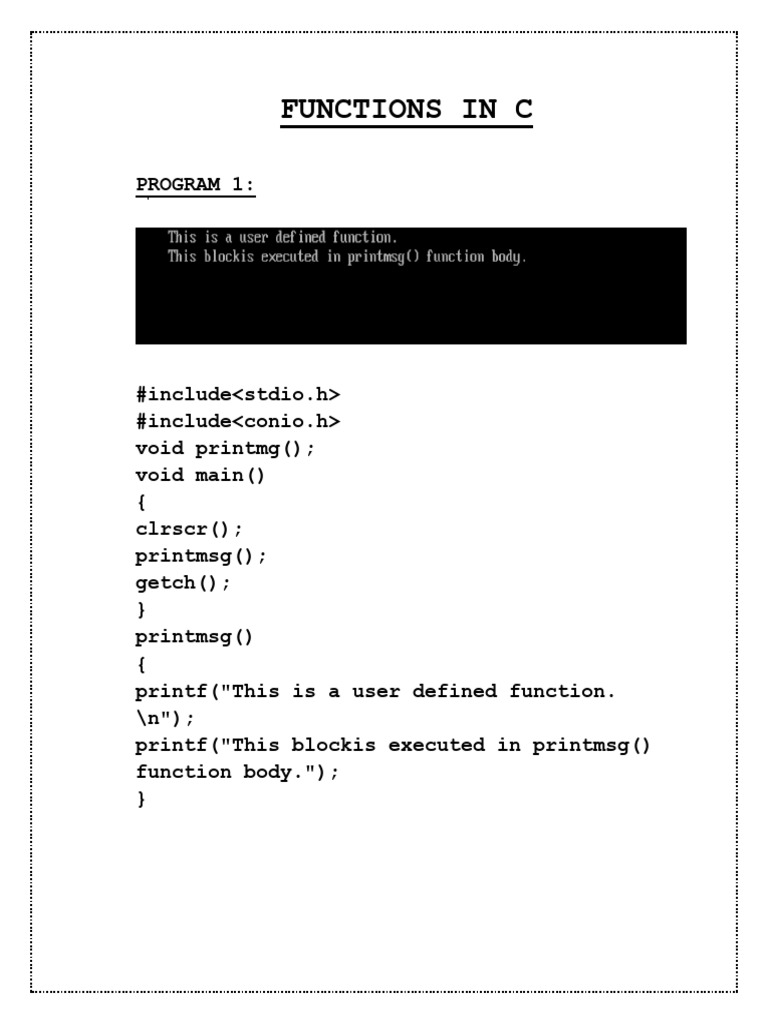 FUNCTIONS IN C

PROGRAM 1:

This is a user defined function.
This blockis executed in printmsg() function body.

#include<stdio.h>
#include<conio.h>
void printmg();
void main()
{
clrscr();
printmsg();
getch();
}
printmsg()
{
printf("This is a user defined function.
\n");
printf("This blockis executed in printmsg()
function body.");
}